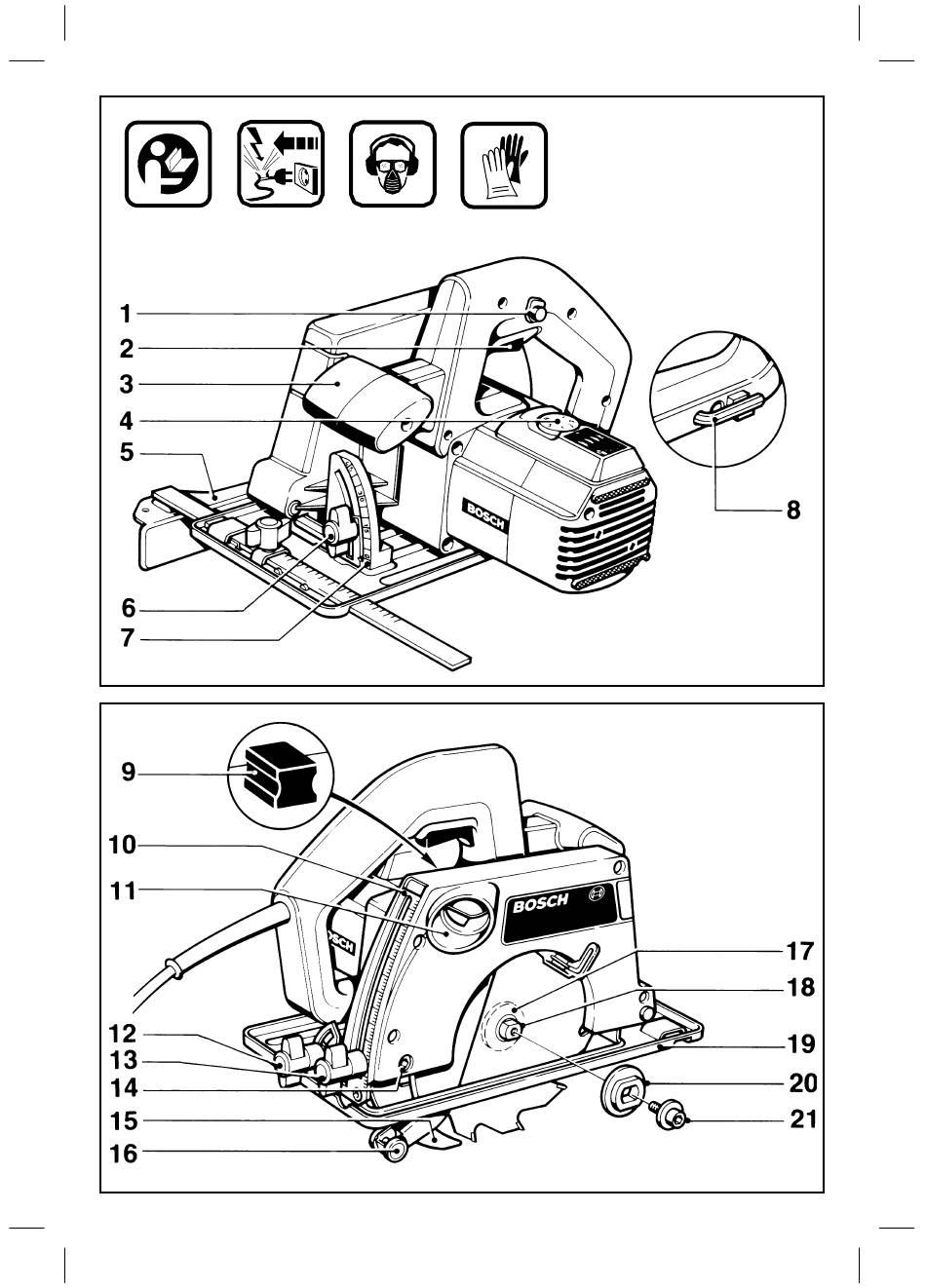 1
2
3
4
5
6
7
8
BOSCH

9
10
11
12
13
14
15
16
17
18
19
20
21
BOSCH